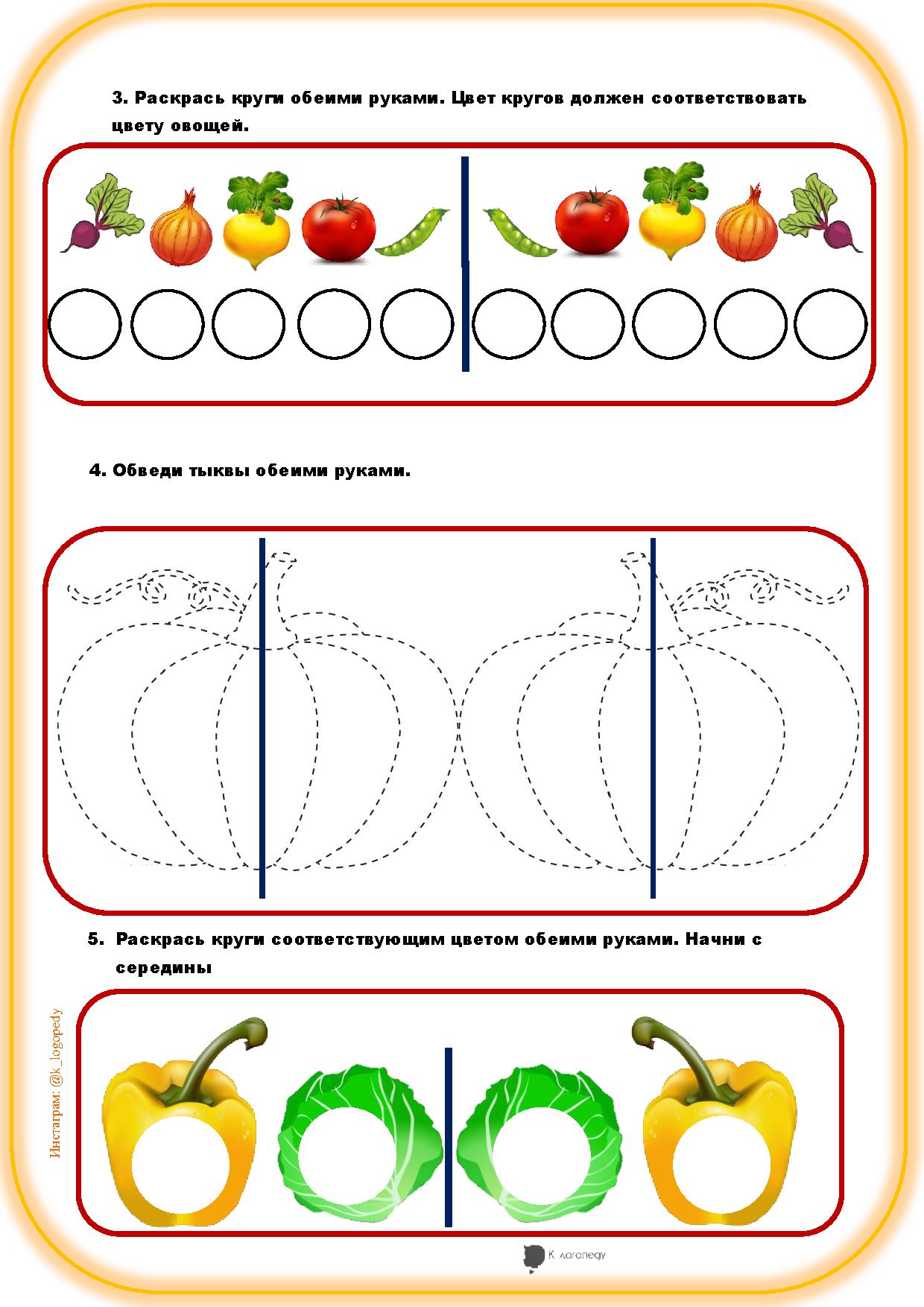 3. Раскрась круги обеими руками. Цвет кругов должен соответствовать цвету овощей.

4. Обведи тыквы обеими руками.

5. Раскрась круги соответствующим цветом обеими руками. Начни с середины

Инстаграм: @k_logopedy

К логопеду